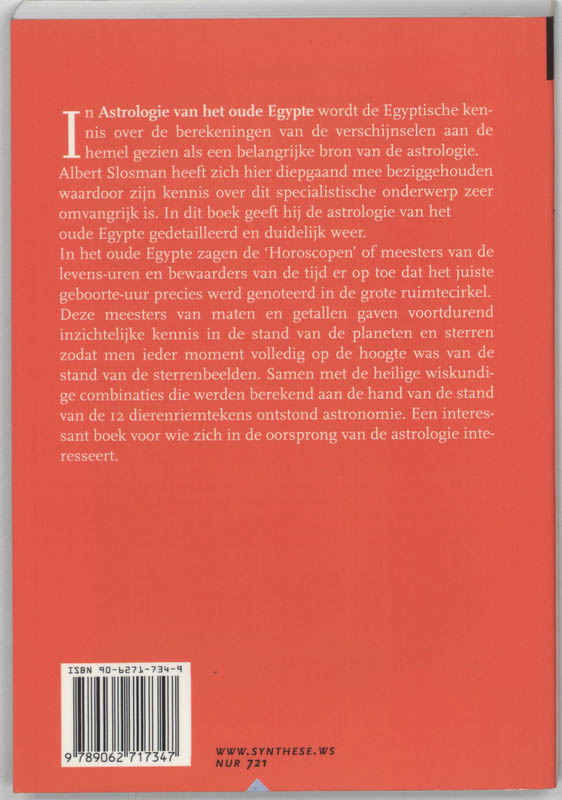 In Astrologie van het oude Egypte wordt de Egyptische kennis over de berekeningen van de verschijnselen aan de hemel gezien als een belangrijke bron van de astrologie. Albert Slosman heeft zich hier diepgaand mee beziggehouden waardoor zijn kennis over dit specialistische onderwerp zeer omvangrijk is. In dit boek geeft hij de astrologie van het oude Egypte gedetailleerd en duidelijk weer.

In het oude Egypte zagen de 'Horoscopen' of meesters van de levens-uren en bewaarders van de tijd er op toe dat het juiste geboorte-uur precies werd genoteerd in de grote ruimtecirkel. Deze meesters van maten en getallen gaven voortdurend inzichtelijke kennis in de stand van de planeten en sterren zodat men ieder moment volledig op de hoogte was van de stand van de sterrenbeelden. Samen met de heilige wiskundige combinaties die werden berekend aan de hand van de stand van de 12 dierenriemtekens ontstond astronomie. Een interessant boek voor wie zich in de oorsprong van de astrologie interesseert.

ISBN 90-6271-734-9

9 789062 717347

WWW.SYNTHESE.WS
NUR 721